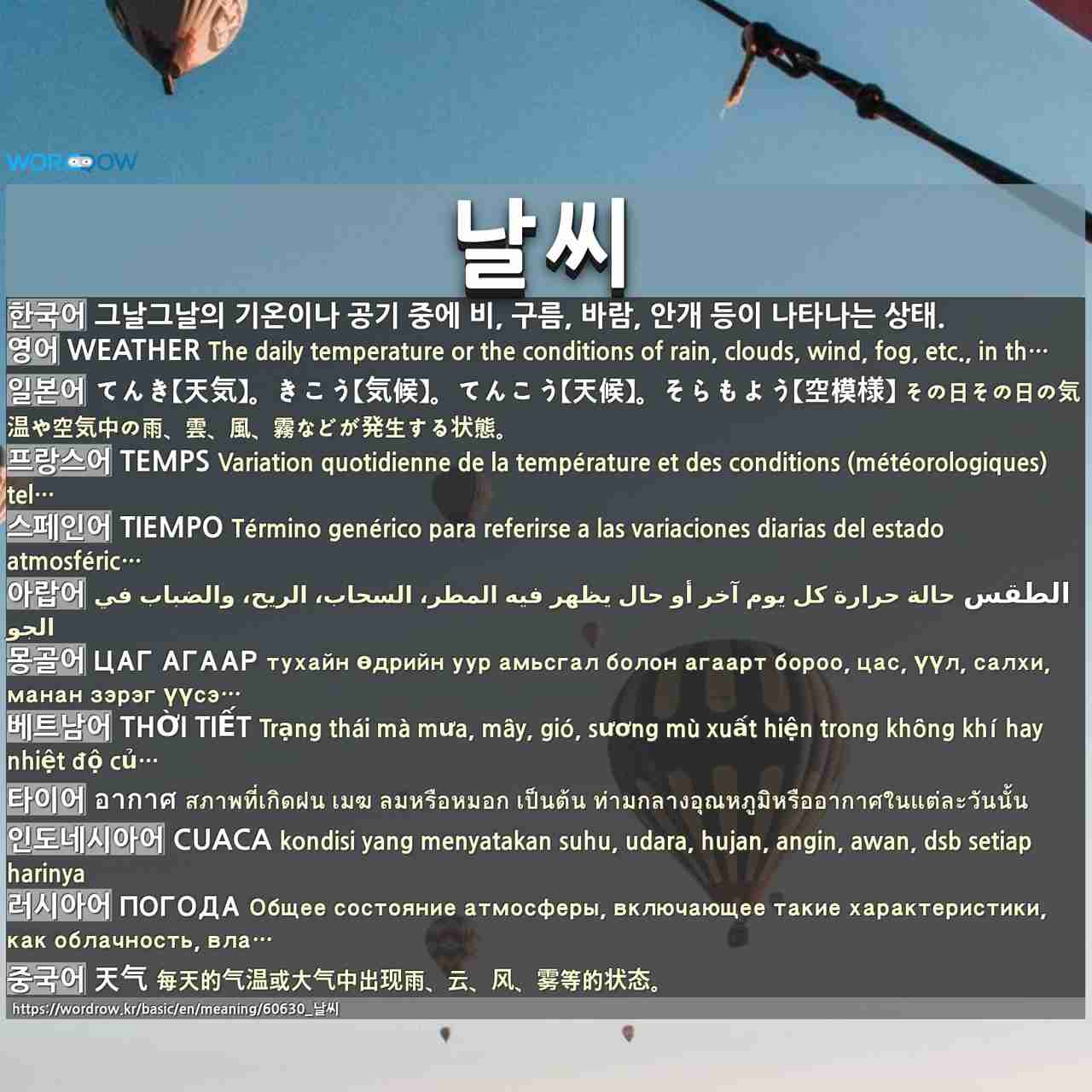 WORDROW

날씨

한국어 그날그날의 기온이나 공기 중에 비, 구름, 바람, 안개 등이 나타나는 상태.

영어 WEATHER The daily temperature or the conditions of rain, clouds, wind, fog, etc., in th…

일본어 てんき【天気】。きこう【気候】。てんこう【天候】。そらもよう【空模様】 その日その日の気温や空気中の雨、雲、風、霧などが発生する状態。

프랑스어 TEMPS Variation quotidienne de la température et des conditions (météorologiques) tel…

스페인어 TIEMPO Término genérico para referirse a las variaciones diarias del estado atmosféric…

아랍어 الطقس حالة حرارة كل يوم آخر أو حال يظهر فيه المطر، السحاب، الريح، والضباب في الجو

몽골어 ЦАГ АГААР тухайн өдрийн уур амьсгал болон агаарт бороо, цас, үүл, салхи, манан зэрэг үүсэ…

베트남어 THỜI TIẾT Trạng thái mà mưa, mây, gió, sương mù xuất hiện trong không khí hay nhiệt độ củ…

타이어 อากาศ สภาพที่เกิดฝน เมฆ ลมหรือหมอก เป็นต้น ท่ามกลางอุณหภูมิหรืออากาศในแต่ละวันนั้น

인도네시아어 CUACA kondisi yang menyatakan suhu, udara, hujan, angin, awan, dsb setiap harinya

러시아어 ПОГОДА Общее состояние атмосферы, включающее такие характеристики, как облачность, вла…

중국어 天气 每天的气温或大气中出现雨、云、风、雾等的状态。

https://wordrow.kr/basic/en/meaning/60630_날씨